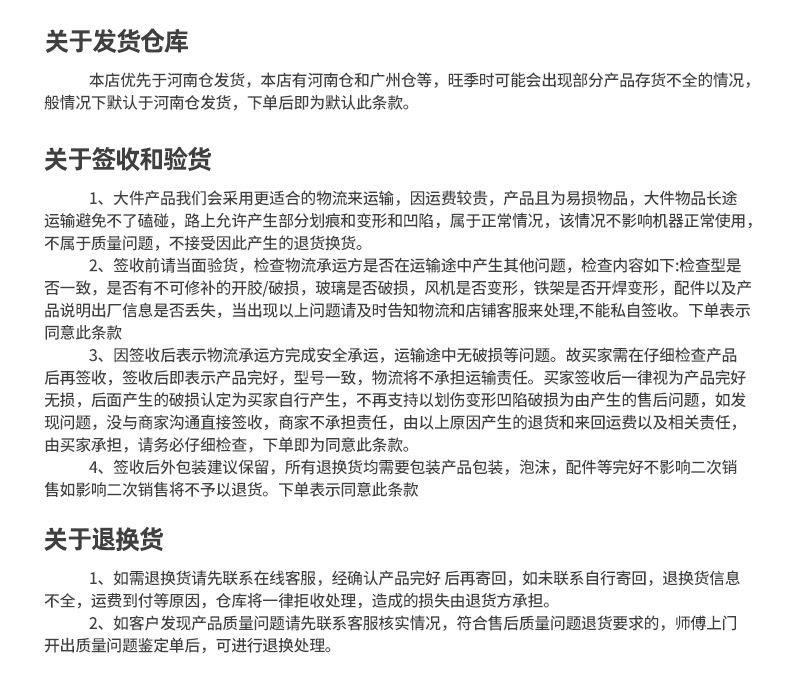 关于发货仓库

本店优先于河南仓发货，本店有河南仓和广州仓等，旺季时可能会出现部分产品存货不全的情况，般情况下默认于河南仓发货，下单后即为默认此条款。

关于签收和验货

1、大件产品我们会采用更适合的物流来运输，因运费较贵，产品且为易损物品，大件物品长途运输避免不了磕碰，路上允许产生部分划痕和变形和凹陷，属于正常情况，该情况不影响机器正常使用，不属于质量问题，不接受因此产生的退货换货。

2、签收前请当面验货，检查物流承运方是否在运输途中产生其他问题，检查内容如下:检查型是否一致，是否有不可修补的开胶/破损，玻璃是否破损，风机是否变形，铁架是否开焊变形，配件以及产品说明出厂信息是否丢失，当出现以上问题请及时告知物流和店铺客服来处理,不能私自签收。下单表示同意此条款

3、因签收后表示物流承运方完成安全承运，运输途中无破损等问题。故买家需在仔细检查产品后再签收，签收后即表示产品完好，型号一致，物流将不承担运输责任。买家签收后一律视为产品完好无损，后面产生的破损认定为买家自行产生，不再支持以划伤变形凹陷破损为由产生的售后问题，如发现问题，没与商家沟通直接签收，商家不承担责任，由以上原因产生的退货和来回运费以及相关责任，由买家承担，请务必仔细检查，下单即为同意此条款。

4、签收后外包装建议保留，所有退换货均需要包装产品包装，泡沫，配件等完好不影响二次销售如影响二次销售将不予以退货。下单表示同意此条款

关于退换货

1、如需退换货请先联系在线客服，经确认产品完好 后再寄回，如未联系自行寄回，退换货信息不全，运费到付等原因，仓库将一律拒收处理，造成的损失由退货方承担。

2、如客户发现产品质量问题请先联系客服核实情况，符合售后质量问题退货要求的，师傅上门开出质量问题鉴定单后，可进行退换处理。